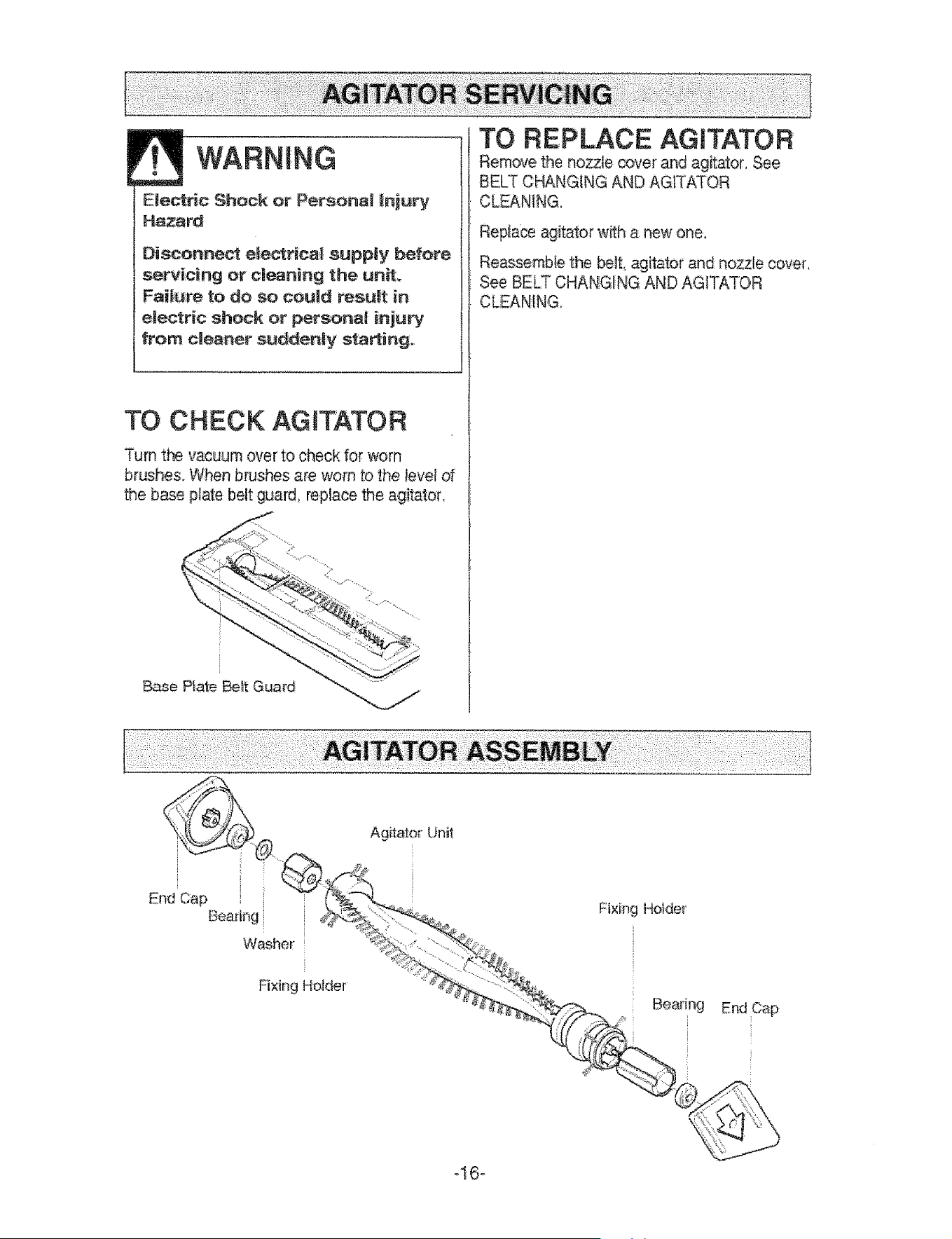 AGITATOR SERVICING

WARNING

Electric Shock or Personal Injury Hazard

Disconnect electrical supply before servicing or cleaning the unit. Failure to do so could result in electric shock or personal injury from cleaner suddenly starting.

TO CHECK AGITATOR

Turn the vacuum over to check for worn brushes. When brushes are worn to the level of the base plate belt guard, replace the agitator.

Base Plate Belt Guard

TO REPLACE AGITATOR

Remove the nozzle cover and agitator. See BELT CHANGING AND AGITATOR CLEANING.

Replace agitator with a new one.

Reassemble the belt, agitator and nozzle cover. See BELT CHANGING AND AGITATOR CLEANING.

AGITATOR ASSEMBLY

Agitator Unit

End Cap

Bearing

Washer

Fixing Holder

Fixing Holder

Bearing

End Cap

-16-